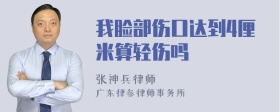 我脸部伤口达到4厘米算轻伤吗

张神兵律师
广东律参律师事务所